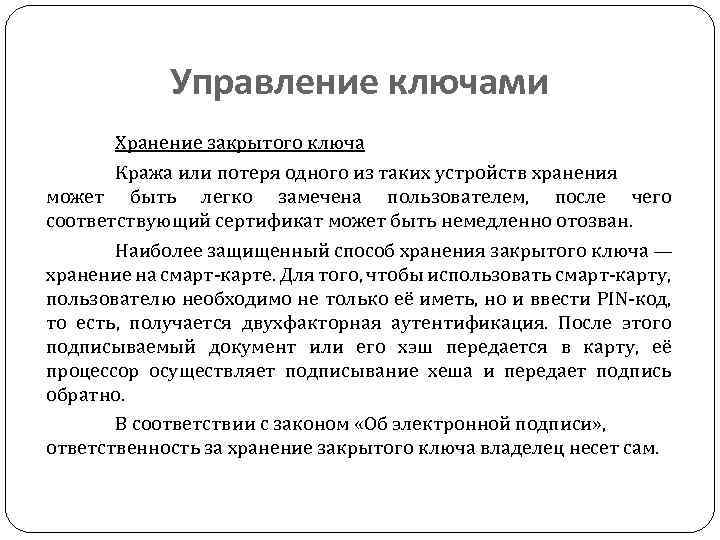 Управление ключами

Хранение закрытого ключа

Кража или потеря одного из таких устройств хранения может быть легко замечена пользователем, после чего соответствующий сертификат может быть немедленно отозван.

Наиболее защищенный способ хранения закрытого ключа — хранение на смарт-карте. Для того, чтобы использовать смарт-карту, пользователю необходимо не только её иметь, но и ввести PIN-код, то есть, получается двухфакторная аутентификация. После этого подписываемый документ или его хэш передается в карту, её процессор осуществляет подписывание хеша и передает подпись обратно.

В соответствии с законом «Об электронной подписи», ответственность за хранение закрытого ключа владелец несет сам.